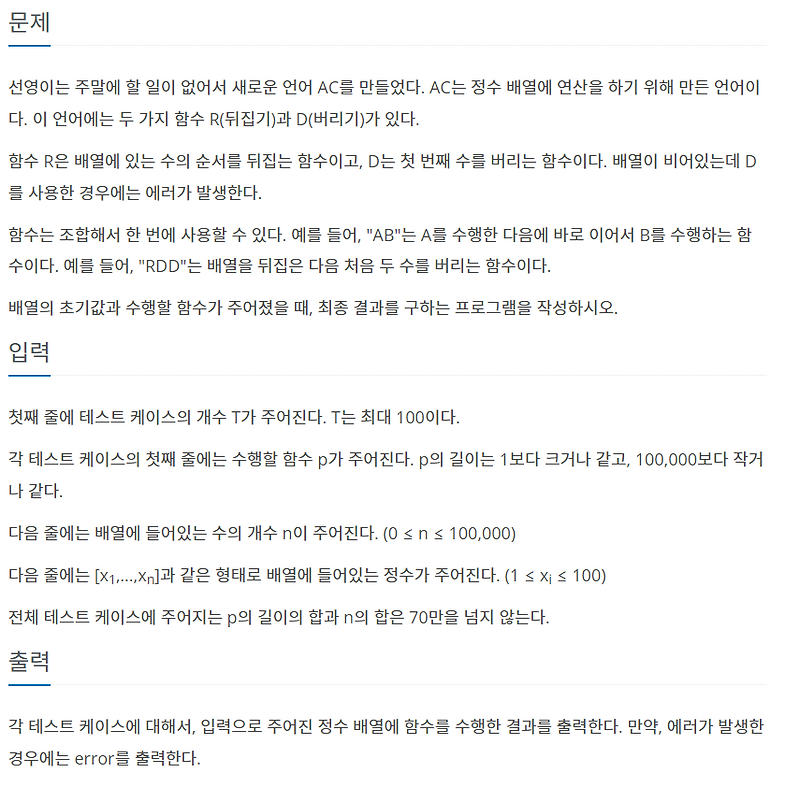 문제

선영이는 주말에 할 일이 없어서 새로운 언어 AC를 만들었다. AC는 정수 배열에 연산을 하기 위해 만든 언어이다. 이 언어에는 두 가지 함수 R(뒤집기)과 D(버리기)가 있다.

함수 R은 배열에 있는 수의 순서를 뒤집는 함수이고, D는 첫 번째 수를 버리는 함수이다. 배열이 비어있는데 D를 사용한 경우에는 에러가 발생한다.

함수는 조합해서 한 번에 사용할 수 있다. 예를 들어, "AB"는 A를 수행한 다음에 바로 이어서 B를 수행하는 함수이다. 예를 들어, "RDD"는 배열을 뒤집은 다음 처음 두 수를 버리는 함수이다.

배열의 초기값과 수행할 함수가 주어졌을 때, 최종 결과를 구하는 프로그램을 작성하시오.

입력

첫째 줄에 테스트 케이스의 개수 T가 주어진다. T는 최대 100이다.

각 테스트 케이스의 첫째 줄에는 수행할 함수 p가 주어진다. p의 길이는 1보다 크거나 같고, 100,000보다 작거나 같다.

다음 줄에는 배열에 들어있는 수의 개수 n이 주어진다. ($0 \le n \le 100,000$)

다음 줄에는 $[x_1,...,x_n]$과 같은 형태로 배열에 들어있는 정수가 주어진다. ($1 \le x_i \le 100$)

전체 테스트 케이스에 주어지는 p의 길이의 합과 n의 합은 70만을 넘지 않는다.

출력

각 테스트 케이스에 대해서, 입력으로 주어진 정수 배열에 함수를 수행한 결과를 출력한다. 만약, 에러가 발생한 경우에는 error를 출력한다.